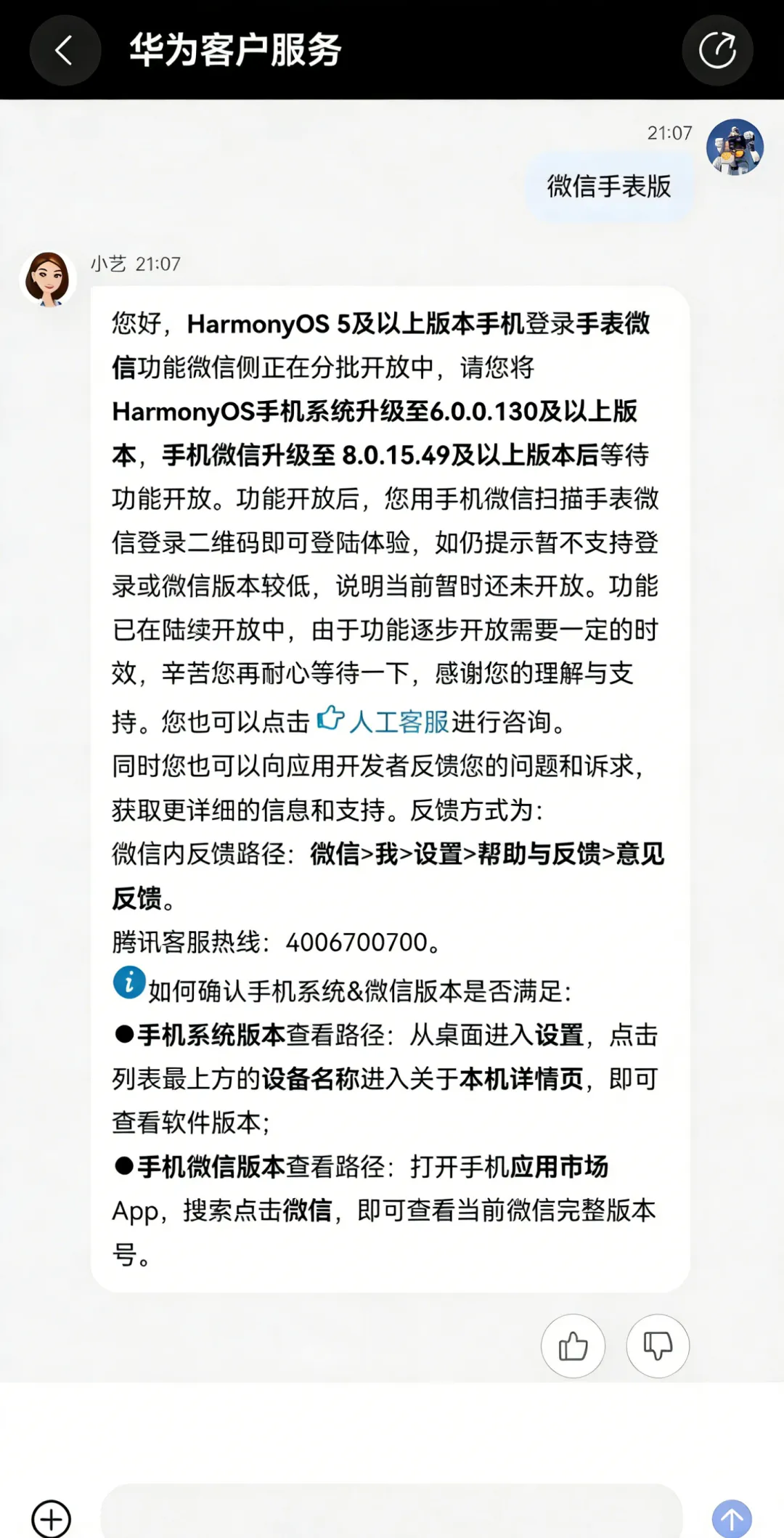 华为客户服务

21:07

微信手表版

小艺 21:07

您好，HarmonyOS 5及以上版本手机登录手表微信功能微信侧正在分批开放中，请您将HarmonyOS手机系统升级至6.0.0.130及以上版本，手机微信升级至 8.0.15.49及以上版本后等待功能开放。功能开放后，您用手机微信扫描手表微信登录二维码即可登陆体验，如仍提示暂不支持登录或微信版本较低，说明当前暂时还未开放。功能已在陆续开放中，由于功能逐步开放需要一定的时效，辛苦您再耐心等待一下，感谢您的理解与支持。您也可以点击 人工客服进行咨询。

同时您也可以向应用开发者反馈您的问题和诉求，获取更详细的信息和支持。反馈方式为：

微信内反馈路径：微信>我>设置>帮助与反馈>意见反馈。

腾讯客服热线：4006700700。

如何确认手机系统&微信版本是否满足：

●手机系统版本查看路径：从桌面进入设置，点击列表最上方的设备名称进入关于本机详情页，即可查看软件版本；

●手机微信版本查看路径：打开手机应用市场App，搜索点击微信，即可查看当前微信完整版本号。